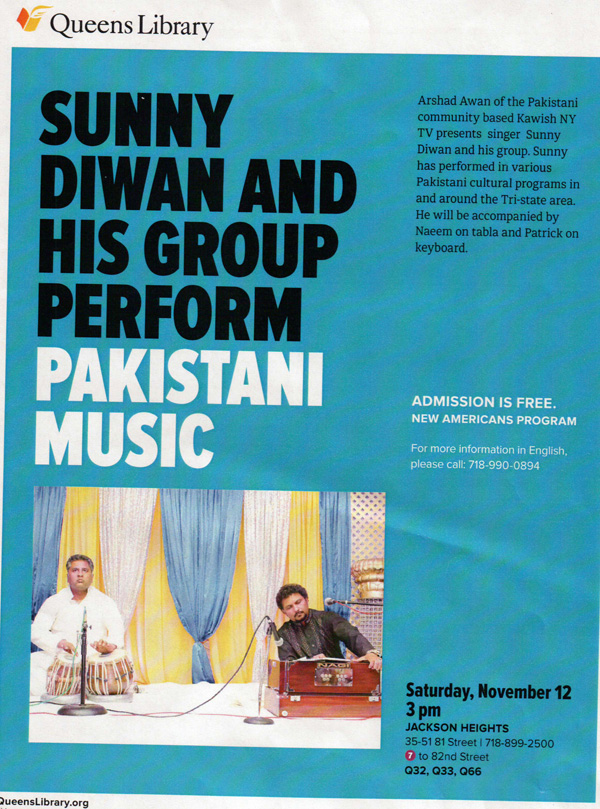 Queens Library

SUNNY DIWAN AND HIS GROUP PERFORM PAKISTANI MUSIC

Arshad Awan of the Pakistani community based Kawish NY TV presents singer Sunny Diwan and his group. Sunny has performed in various Pakistani cultural programs in and around the Tri-state area. He will be accompanied by Naeem on tabla and Patrick on keyboard.

ADMISSION IS FREE.
NEW AMERICANS PROGRAM

For more information in English, please call: 718-990-0894

Saturday, November 12
3 pm
JACKSON HEIGHTS
35-51 81 Street | 718-899-2500
7 to 82nd Street
Q32, Q33, Q66

QueensLibrary.org